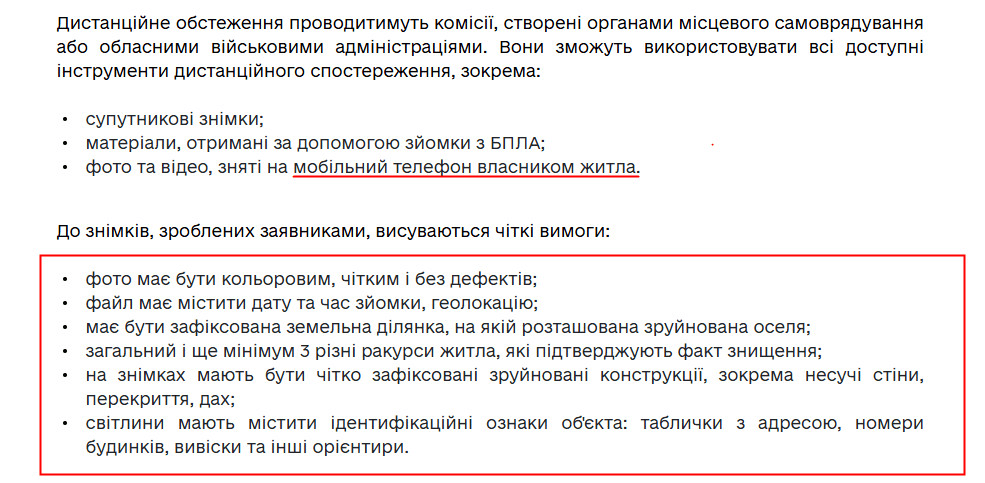 Дистанційне обстеження проводитимуть комісії, створені органами місцевого самоврядування або обласними військовими адміністраціями. Вони зможуть використовувати всі доступні інструменти дистанційного спостереження, зокрема:

• супутникові знімки;
• матеріали, отримані за допомогою зйомки з БПЛА;
• фото та відео, зняті на мобільний телефон власником житла.

До знімків, зроблених заявниками, висуваються чіткі вимоги:

• фото має бути кольоровим, чітким і без дефектів;
• файл має містити дату та час зйомки, геолокацію;
• має бути зафіксована земельна ділянка, на якій розташована зруйнована оселя;
• загальний і ще мінімум 3 різні ракурси житла, які підтверджують факт знищення;
• на знімках мають бути чітко зафіксовані зруйновані конструкції, зокрема несучі стіни, перекриття, дах;
• світлини мають містити ідентифікаційні ознаки об'єкта: таблички з адресою, номери будинків, вивіски та інші орієнтири.